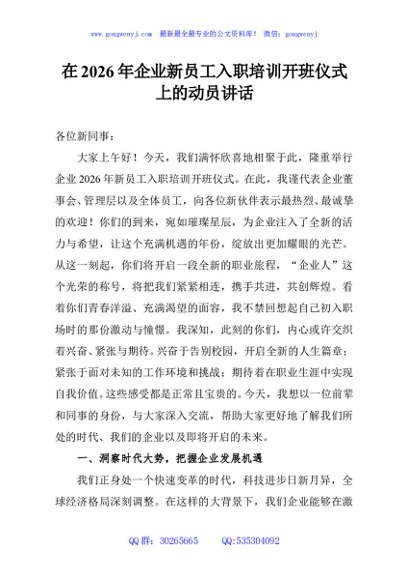 www.gongwenyj.com 最新最全最专业的公文资料库！ 微信：gongwenyj

在 2026 年企业新员工入职培训开班仪式上的动员讲话

各位新同事：

大家上午好！今天，我们满怀欣喜地相聚于此，隆重举行企业 2026 年新员工入职培训开班仪式。在此，我谨代表企业董事会、管理层以及全体员工，向各位新伙伴表示最热烈、最诚挚的欢迎！你们的到来，宛如璀璨星辰，为企业注入了全新的活力与希望，让这个充满机遇的年份，绽放出更加耀眼的光芒。从这一刻起，你们将开启一段全新的职业旅程，“企业人”这个光荣的称号，将把我们紧紧相连，携手共进，共创辉煌。看着你们青春洋溢、充满渴望的面容，我不禁回想起自己初入职场时的那份激动与憧憬。我深知，此刻的你们，内心或许交织着兴奋、紧张与期待。兴奋于告别校园，开启全新的人生篇章；紧张于面对未知的工作环境和挑战；期待着在职业生涯中实现自我价值。这些感受都是正常且宝贵的。今天，我想以一位前辈和同事的身份，与大家深入交流，帮助大家更好地了解我们所处的时代、我们的企业以及即将开启的未来。

一、洞察时代大势，把握企业发展机遇

我们正身处一个快速变革的时代，科技进步日新月异，全球经济格局深刻调整。在这样的大背景下，我们企业能够在激

QQ 群：30265665 QQ:535304092